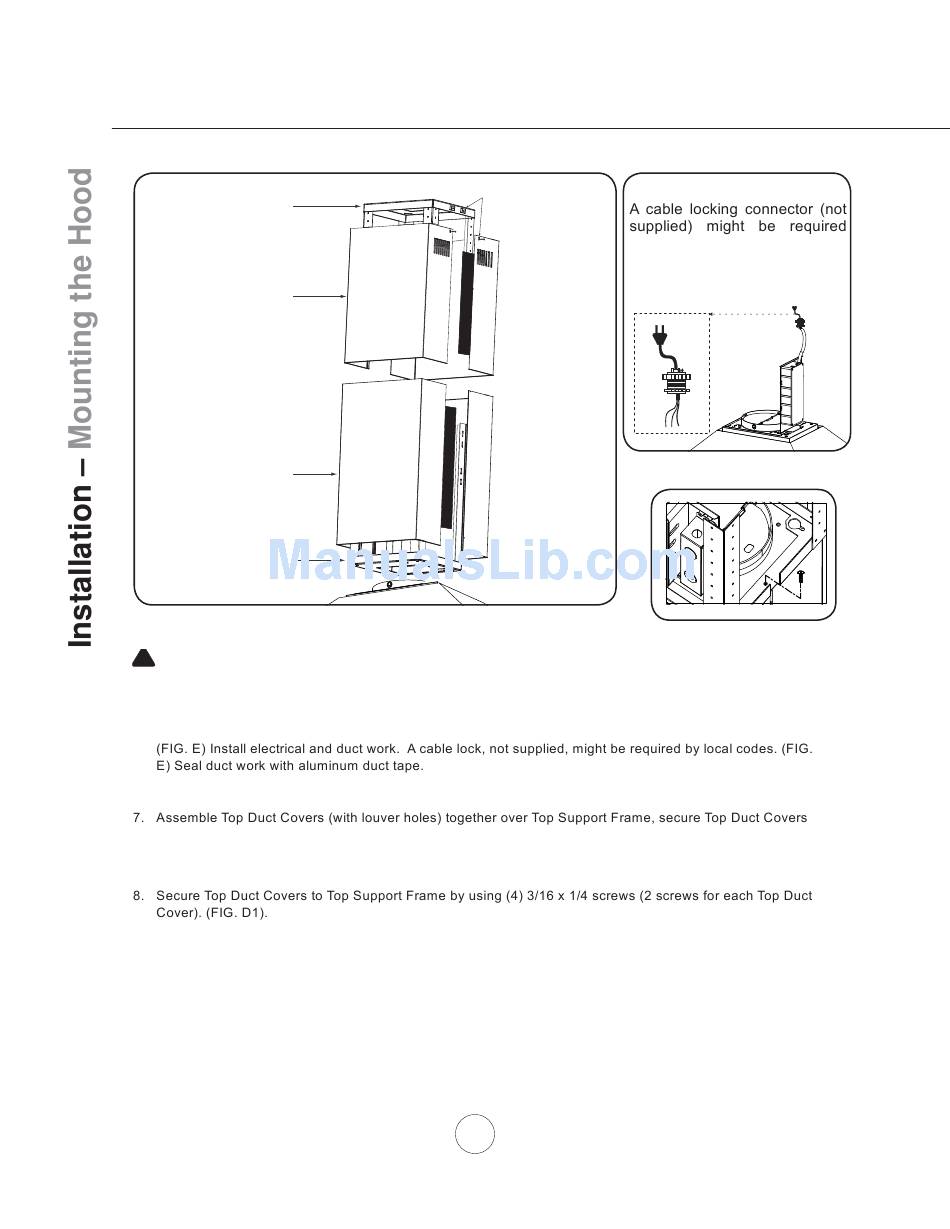 Installation – Mounting the Hood

A cable locking connector (not supplied) might be required

ManualsLib.com

(FIG. E) Install electrical and duct work. A cable lock, not supplied, might be required by local codes. (FIG. E) Seal duct work with aluminum duct tape.

7. Assemble Top Duct Covers (with louver holes) together over Top Support Frame, secure Top Duct Covers

8. Secure Top Duct Covers to Top Support Frame by using (4) 3/16 x 1/4 screws (2 screws for each Top Duct Cover). (FIG. D1).